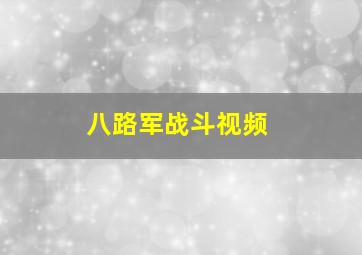 八路军战斗视频